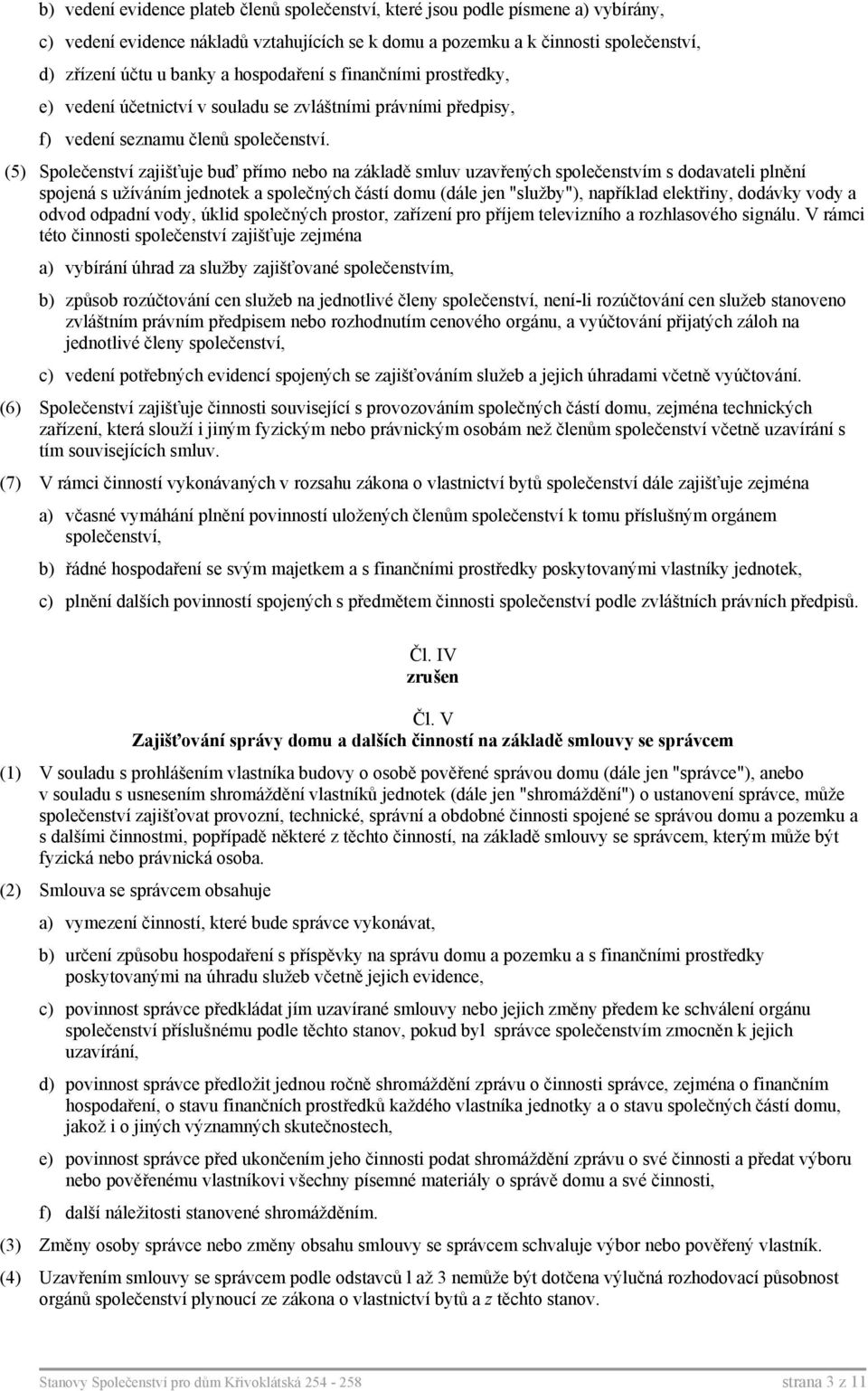 b) vedení evidence plateb členů společenství, které jsou podle písmene a) vybírány,

c) vedení evidence nákladů vztahujících se k domu a pozemku a k činnosti společenství,

d) zřízení účtu u banky a hospodaření s finančními prostředky,

e) vedení účetnictví v souladu se zvláštními právními předpisy,

f) vedení seznamu členů společenství.

(5) Společenství zajišťuje buď přímo nebo na základě smluv uzavřených společenstvím s dodavateli plnění spojená s užíváním jednotek a společných částí domu (dále jen "služby"), například elektřiny, dodávky vody a odvod odpadní vody, úklid společných prostor, zařízení pro příjem televizního a rozhlasového signálu. V rámci této činnosti společenství zajišťuje zejména

a) vybírání úhrad za služby zajišťované společenstvím,

b) způsob rozúčtování cen služeb na jednotlivé členy společenství, není-li rozúčtování cen služeb stanoveno zvláštním právním předpisem nebo rozhodnutím cenového orgánu, a vyúčtování přijatých záloh na jednotlivé členy společenství,

c) vedení potřebných evidencí spojených se zajišťováním služeb a jejich úhradami včetně vyúčtování.

(6) Společenství zajišťuje činnosti související s provozováním společných částí domu, zejména technických zařízení, která slouží i jiným fyzickým nebo právnickým osobám než členům společenství včetně uzavírání s tím souvisejících smluv.

(7) V rámci činností vykonávaných v rozsahu zákona o vlastnictví bytů společenství dále zajišťuje zejména

a) včasné vymáhání plnění povinností uložených členům společenství k tomu příslušným orgánem společenství,

b) řádné hospodaření se svým majetkem a s finančními prostředky poskytovanými vlastníky jednotek,

c) plnění dalších povinností spojených s předmětem činnosti společenství podle zvláštních právních předpisů.

Čl. IV
zrušen

Čl. V
Zajišťování správy domu a dalších činností na základě smlouvy se správcem

(1) V souladu s prohlášením vlastníka budovy o osobě pověřené správou domu (dále jen "správce"), anebo v souladu s usnesením shromáždění vlastníků jednotek (dále jen "shromáždění") o ustanovení správce, může společenství zajišťovat provozní, technické, správní a obdobné činnosti spojené se správou domu a pozemku a s dalšími činnostmi, popřípadě některé z těchto činností, na základě smlouvy se správcem, kterým může být fyzická nebo právnická osoba.

(2) Smlouva se správcem obsahuje

a) vymezení činností, které bude správce vykonávat,

b) určení způsobu hospodaření s příspěvky na správu domu a pozemku a s finančními prostředky poskytovanými na úhradu služeb včetně jejich evidence,

c) povinnost správce předkládat jím uzavírané smlouvy nebo jejich změny předem ke schválení orgánu společenství příslušnému podle těchto stanov, pokud byl správce společenstvím zmocněn k jejich uzavírání,

d) povinnost správce předložit jednou ročně shromáždění zprávu o činnosti správce, zejména o finančním hospodaření, o stavu finančních prostředků každého vlastníka jednotky a o stavu společných částí domu, jakož i o jiných významných skutečnostech,

e) povinnost správce před ukončením jeho činnosti podat shromáždění zprávu o své činnosti a předat výboru nebo pověřenému vlastníkovi všechny písemné materiály o správě domu a své činnosti,

f) další náležitosti stanovené shromážděním.

(3) Změny osoby správce nebo změny obsahu smlouvy se správcem schvaluje výbor nebo pověřený vlastník.

(4) Uzavřením smlouvy se správcem podle odstavců l až 3 nemůže být dotčena výlučná rozhodovací působnost orgánů společenství plynoucí ze zákona o vlastnictví bytů a z těchto stanov.

Stanovy Společenství pro dům Křivoklátská 254 - 258 strana 3 z 11